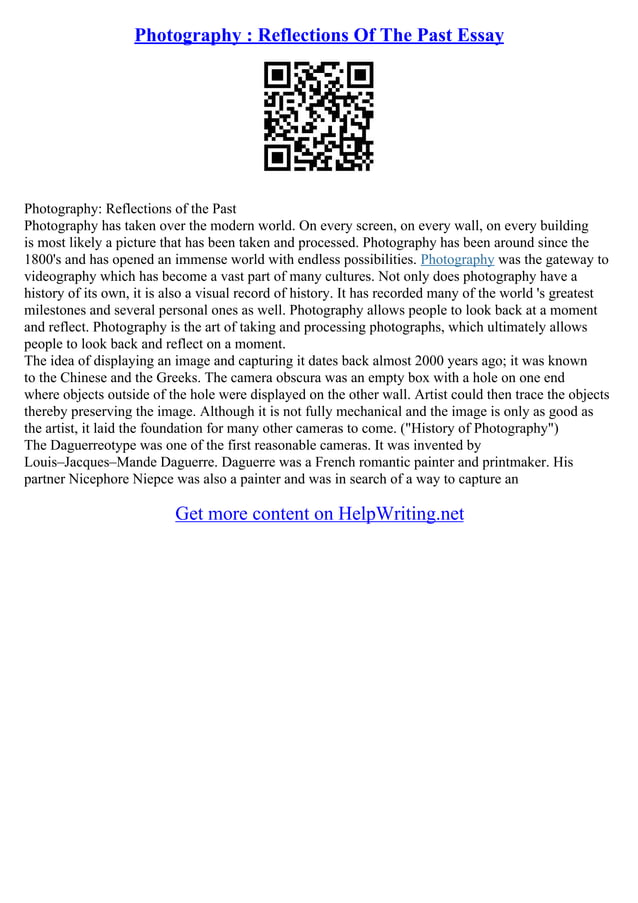 Photography : Reflections Of The Past Essay

Photography: Reflections of the Past
Photography has taken over the modern world. On every screen, on every wall, on every building is most likely a picture that has been taken and processed. Photography has been around since the 1800's and has opened an immense world with endless possibilities. Photography was the gateway to videography which has become a vast part of many cultures. Not only does photography have a history of its own, it is also a visual record of history. It has recorded many of the world 's greatest milestones and several personal ones as well. Photography allows people to look back at a moment and reflect. Photography is the art of taking and processing photographs, which ultimately allows people to look back and reflect on a moment.
The idea of displaying an image and capturing it dates back almost 2000 years ago; it was known to the Chinese and the Greeks. The camera obscura was an empty box with a hole on one end where objects outside of the hole were displayed on the other wall. Artist could then trace the objects thereby preserving the image. Although it is not fully mechanical and the image is only as good as the artist, it laid the foundation for many other cameras to come. ("History of Photography")
The Daguerreotype was one of the first reasonable cameras. It was invented by Louis–Jacques–Mande Daguerre. Daguerre was a French romantic painter and printmaker. His partner Nicephore Niepce was also a painter and was in search of a way to capture an

Get more content on HelpWriting.net